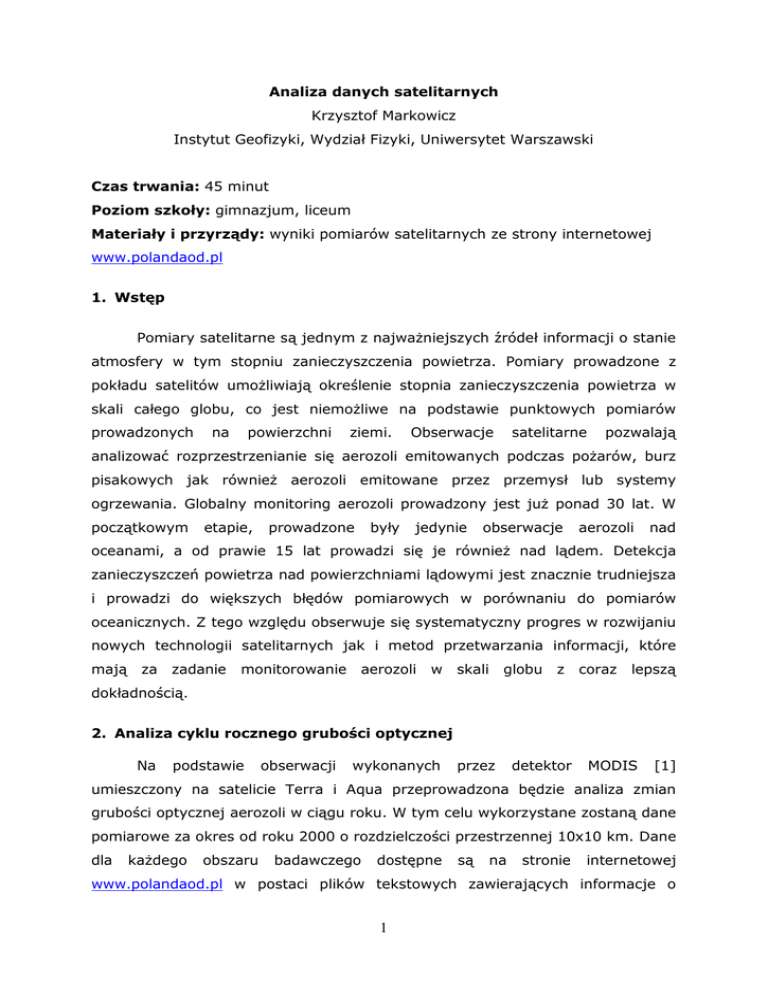 Analiza danych satelitarnych

Krzysztof Markowicz

Instytut Geofizyki, Wydział Fizyki, Uniwersytet Warszawski

Czas trwania: 45 minut

Poziom szkoły: gimnazjum, liceum

Materiały i przyrządy: wyniki pomiarów satelitarnych ze strony internetowej www.polandaod.pl

1. Wstęp

Pomiary satelitarne są jednym z najważniejszych źródeł informacji o stanie atmosfery w tym stopniu zanieczyszczenia powietrza. Pomiary prowadzone z pokładu satelitów umożliwiają określenie stopnia zanieczyszczenia powietrza w skali całego globu, co jest niemożliwe na podstawie punktowych pomiarów prowadzonych na powierzchni ziemi. Obserwacje satelitarne pozwalają analizować rozprzestrzenianie się aerozoli emitowanych podczas pożarów, burz pisakowych jak również aerozoli emitowane przez przemysł lub systemy ogrzewania. Globalny monitoring aerozoli prowadzony jest już ponad 30 lat. W początkowym etapie, prowadzone były jedynie obserwacje aerozoli nad oceanami, a od prawie 15 lat prowadzi się je również nad lądem. Detekcja zanieczyszczeń powietrza nad powierzchniami lądowymi jest znacznie trudniejsza i prowadzi do większych błędów pomiarowych w porównaniu do pomiarów oceanicznych. Z tego względu obserwuje się systematyczny progres w rozwijaniu nowych technologii satelitarnych jak i metod przetwarzania informacji, które mają za zadanie monitorowanie aerozoli w skali globu z coraz lepszą dokładnością.

2. Analiza cyklu rocznego grubości optycznej

Na podstawie obserwacji wykonanych przez detektor MODIS [1] umieszczony na satelicie Terra i Aqua przeprowadzona będzie analiza zmian grubości optycznej aerozoli w ciągu roku. W tym celu wykorzystane zostaną dane pomiarowe za okres od roku 2000 o rozdzielczości przestrzennej 10x10 km. Dane dla każdego obszaru badawczego dostępne są na stronie internetowej www.polandaod.pl w postaci plików tekstowych zawierających informacje o

1